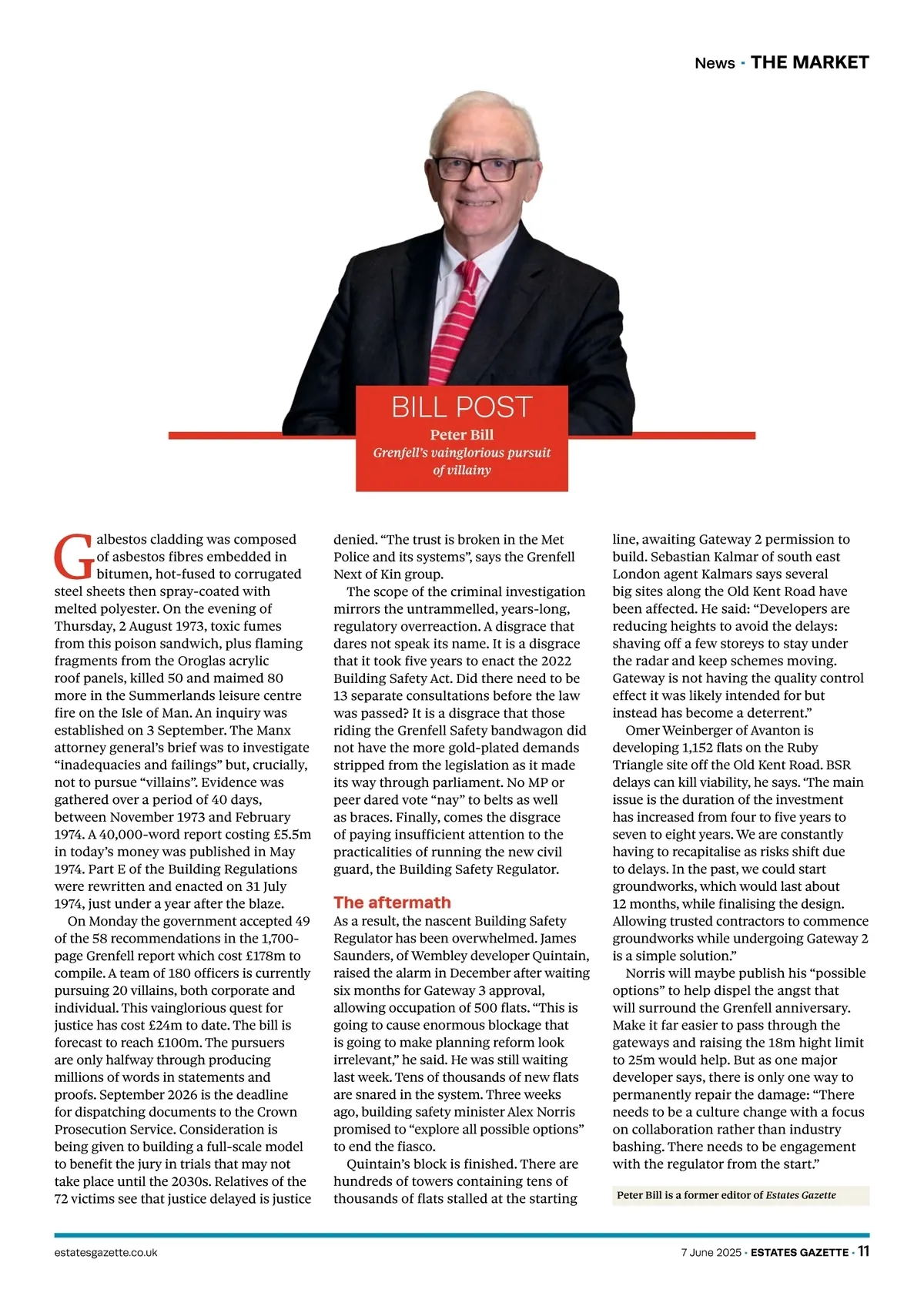 News · THE MARKET

BILL POST

Peter Bill

Grenfell's vainglorious pursuit of villainy

Galbestos cladding was composed of asbestos fibres embedded in bitumen, hot-fused to corrugated steel sheets then spray-coated with melted polyester. On the evening of Thursday, 2 August 1973, toxic fumes from this poison sandwich, plus flaming fragments from the Oroglas acrylic roof panels, killed 50 and maimed 80 more in the Summerlands leisure centre fire on the Isle of Man. An inquiry was established on 3 September. The Manx attorney general's brief was to investigate "inadequacies and failings" but, crucially, not to pursue "villains". Evidence was gathered over a period of 40 days, between November 1973 and February 1974. A 40,000-word report costing £5.5m in today's money was published in May 1974. Part E of the Building Regulations were rewritten and enacted on 31 July 1974, just under a year after the blaze.

On Monday the government accepted 49 of the 58 recommendations in the 1,700-page Grenfell report which cost £178m to compile. A team of 180 officers is currently pursuing 20 villains, both corporate and individual. This vainglorious quest for justice has cost £24m to date. The bill is forecast to reach £100m. The pursuers are only halfway through producing millions of words in statements and proofs. September 2026 is the deadline for dispatching documents to the Crown Prosecution Service. Consideration is being given to building a full-scale model to benefit the jury in trials that may not take place until the 2030s. Relatives of the 72 victims see that justice delayed is justice denied. "The trust is broken in the Met Police and its systems", says the Grenfell Next of Kin group.

The scope of the criminal investigation mirrors the untrammelled, years-long, regulatory overreaction. A disgrace that dares not speak its name. It is a disgrace that it took five years to enact the 2022 Building Safety Act. Did there need to be 13 separate consultations before the law was passed? It is a disgrace that those riding the Grenfell Safety bandwagon did not have the more gold-plated demands stripped from the legislation as it made its way through parliament. No MP or peer dared vote "nay" to belts as well as braces. Finally, comes the disgrace of paying insufficient attention to the practicalities of running the new civil guard, the Building Safety Regulator.

The aftermath

As a result, the nascent Building Safety Regulator has been overwhelmed. James Saunders, of Wembley developer Quintain, raised the alarm in December after waiting six months for Gateway 3 approval, allowing occupation of 500 flats. "This is going to cause enormous blockage that is going to make planning reform look irrelevant," he said. He was still waiting last week. Tens of thousands of new flats are snared in the system. Three weeks ago, building safety minister Alex Norris promised to "explore all possible options" to end the fiasco.

Quintain's block is finished. There are hundreds of towers containing tens of thousands of flats stalled at the starting line, awaiting Gateway 2 permission to build. Sebastian Kalmar of south east London agent Kalmars says several big sites along the Old Kent Road have been affected. He said: "Developers are reducing heights to avoid the delays: shaving off a few storeys to stay under the radar and keep schemes moving. Gateway is not having the quality control effect it was likely intended for but instead has become a deterrent."

Omer Weinberger of Avanton is developing 1,152 flats on the Ruby Triangle site off the Old Kent Road. BSR delays can kill viability, he says. 'The main issue is the duration of the investment has increased from four to five years to seven to eight years. We are constantly having to recapitalise as risks shift due to delays. In the past, we could start groundworks, which would last about 12 months, while finalising the design. Allowing trusted contractors to commence groundworks while undergoing Gateway 2 is a simple solution."

Norris will maybe publish his "possible options" to help dispel the angst that will surround the Grenfell anniversary. Make it far easier to pass through the gateways and raising the 18m hight limit to 25m would help. But as one major developer says, there is only one way to permanently repair the damage: "There needs to be a culture change with a focus on collaboration rather than industry bashing. There needs to be engagement with the regulator from the start."

Peter Bill is a former editor of Estates Gazette

estatesgazette.co.uk

7 June 2025 · ESTATES GAZETTE · 11